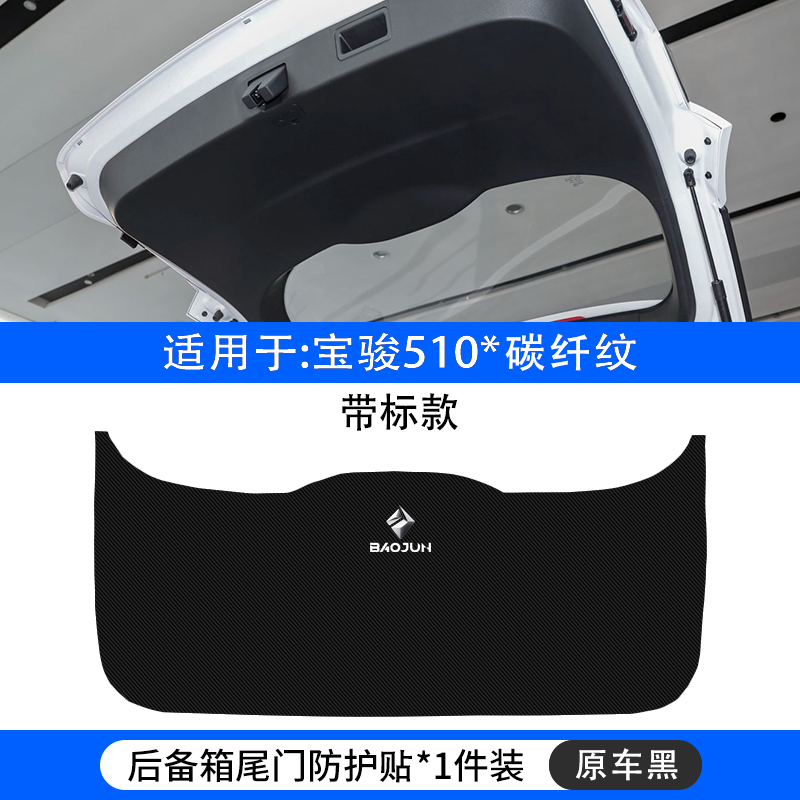 适用于:宝骏510*碳纤纹

带标款

BAOJUN

后备箱尾门防护贴*1件装

原车黑